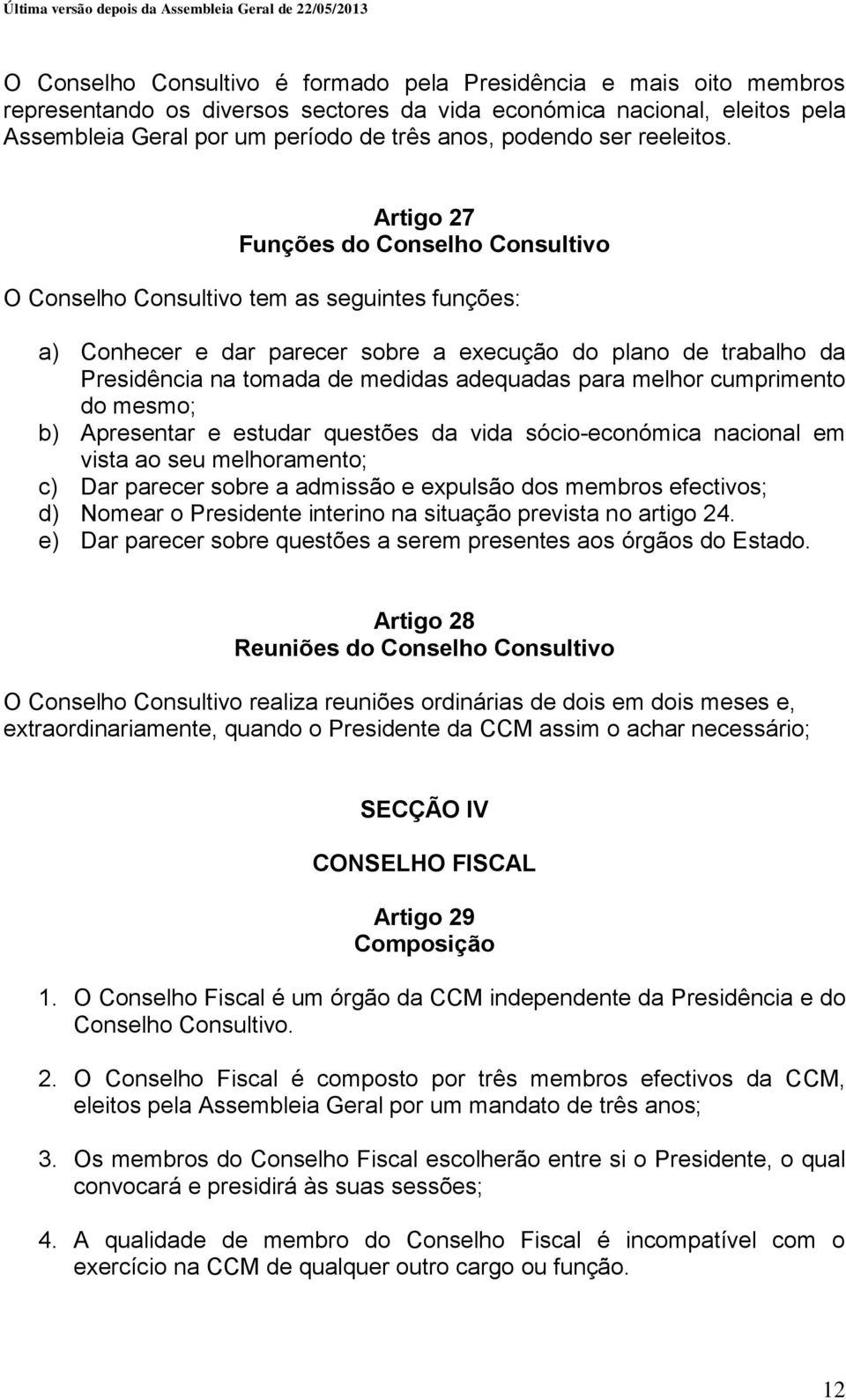 Última versão depois da Assembleia Geral de 22/05/2013

O Conselho Consultivo é formado pela Presidência e mais oito membros representando os diversos sectores da vida económica nacional, eleitos pela Assembleia Geral por um período de três anos, podendo ser reeleitos.

Artigo 27
Funções do Conselho Consultivo

O Conselho Consultivo tem as seguintes funções:

a) Conhecer e dar parecer sobre a execução do plano de trabalho da Presidência na tomada de medidas adequadas para melhor cumprimento do mesmo;
b) Apresentar e estudar questões da vida sócio-económica nacional em vista ao seu melhoramento;
c) Dar parecer sobre a admissão e expulsão dos membros efectivos;
d) Nomear o Presidente interino na situação prevista no artigo 24.
e) Dar parecer sobre questões a serem presentes aos órgãos do Estado.

Artigo 28
Reuniões do Conselho Consultivo

O Conselho Consultivo realiza reuniões ordinárias de dois em dois meses e, extraordinariamente, quando o Presidente da CCM assim o achar necessário;

SECÇÃO IV

CONSELHO FISCAL

Artigo 29
Composição

1. O Conselho Fiscal é um órgão da CCM independente da Presidência e do Conselho Consultivo.

2. O Conselho Fiscal é composto por três membros efectivos da CCM, eleitos pela Assembleia Geral por um mandato de três anos;

3. Os membros do Conselho Fiscal escolherão entre si o Presidente, o qual convocará e presidirá às suas sessões;

4. A qualidade de membro do Conselho Fiscal é incompatível com o exercício na CCM de qualquer outro cargo ou função.

12